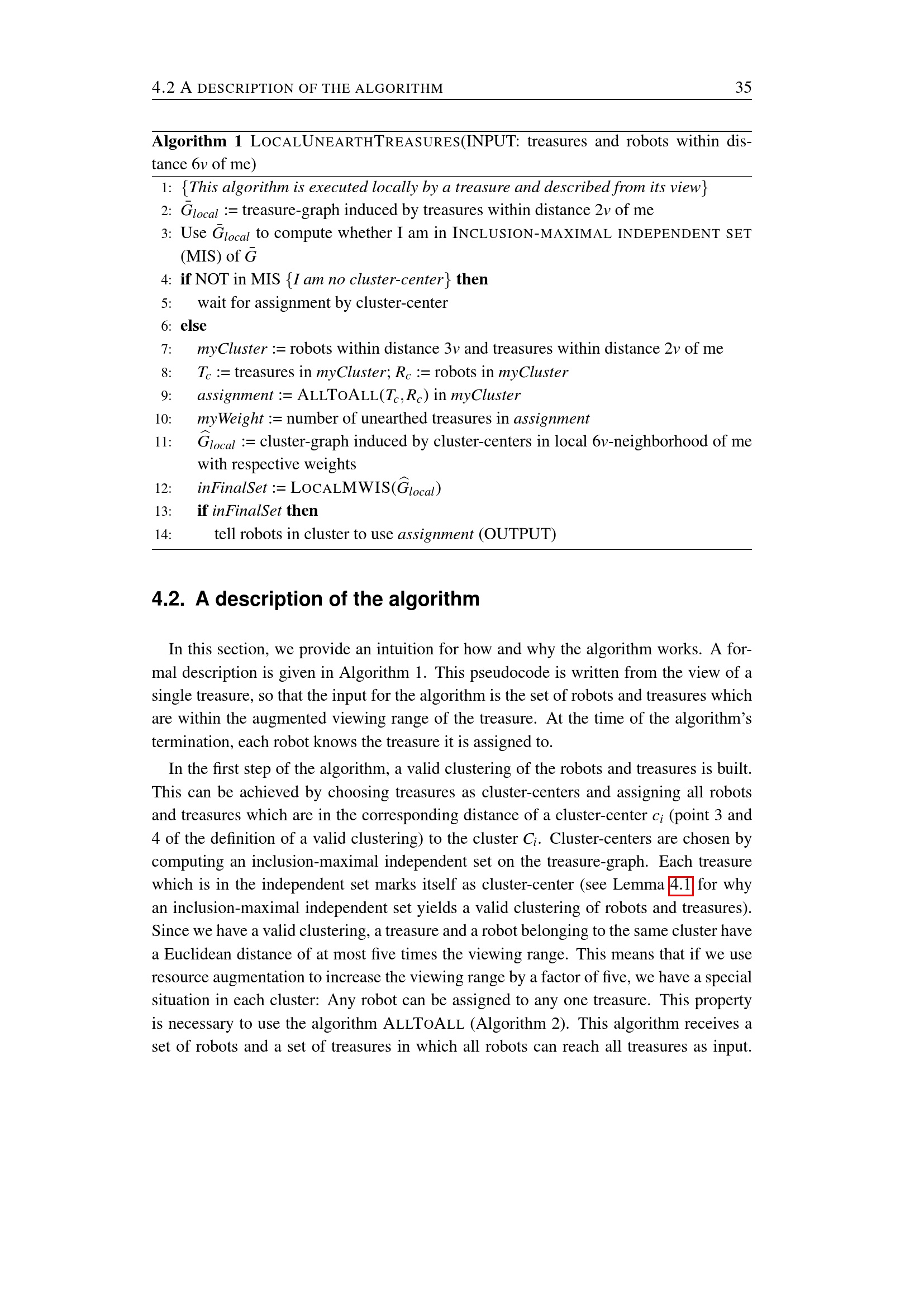 4.2 A DESCRIPTION OF THE ALGORITHM 35

Algorithm 1 LOCALUNEARTHTREASURES(INPUT: treasures and robots within distance $6v$ of me)

1: {This algorithm is executed locally by a treasure and described from its view}
2: $\bar{G}_{local}$ := treasure-graph induced by treasures within distance $2v$ of me
3: Use $\bar{G}_{local}$ to compute whether I am in INCLUSION-MAXIMAL INDEPENDENT SET (MIS) of $\bar{G}$
4: if NOT in MIS {I am no cluster-center} then
5: wait for assignment by cluster-center
6: else
7: myCluster := robots within distance $3v$ and treasures within distance $2v$ of me
8: $T_c$ := treasures in myCluster; $R_c$ := robots in myCluster
9: assignment := ALLTOALL($T_c, R_c$) in myCluster
10: myWeight := number of unearthed treasures in assignment
11: $\widehat{G}_{local}$ := cluster-graph induced by cluster-centers in local $6v$-neighborhood of me with respective weights
12: inFinalSet := LOCALMWIS($\widehat{G}_{local}$)
13: if inFinalSet then
14: tell robots in cluster to use assignment (OUTPUT)

4.2. A description of the algorithm

In this section, we provide an intuition for how and why the algorithm works. A formal description is given in Algorithm 1. This pseudocode is written from the view of a single treasure, so that the input for the algorithm is the set of robots and treasures which are within the augmented viewing range of the treasure. At the time of the algorithm's termination, each robot knows the treasure it is assigned to.

In the first step of the algorithm, a valid clustering of the robots and treasures is built. This can be achieved by choosing treasures as cluster-centers and assigning all robots and treasures which are in the corresponding distance of a cluster-center $c_i$ (point 3 and 4 of the definition of a valid clustering) to the cluster $C_i$. Cluster-centers are chosen by computing an inclusion-maximal independent set on the treasure-graph. Each treasure which is in the independent set marks itself as cluster-center (see Lemma 4.1 for why an inclusion-maximal independent set yields a valid clustering of robots and treasures). Since we have a valid clustering, a treasure and a robot belonging to the same cluster have a Euclidean distance of at most five times the viewing range. This means that if we use resource augmentation to increase the viewing range by a factor of five, we have a special situation in each cluster: Any robot can be assigned to any one treasure. This property is necessary to use the algorithm ALLTOALL (Algorithm 2). This algorithm receives a set of robots and a set of treasures in which all robots can reach all treasures as input.